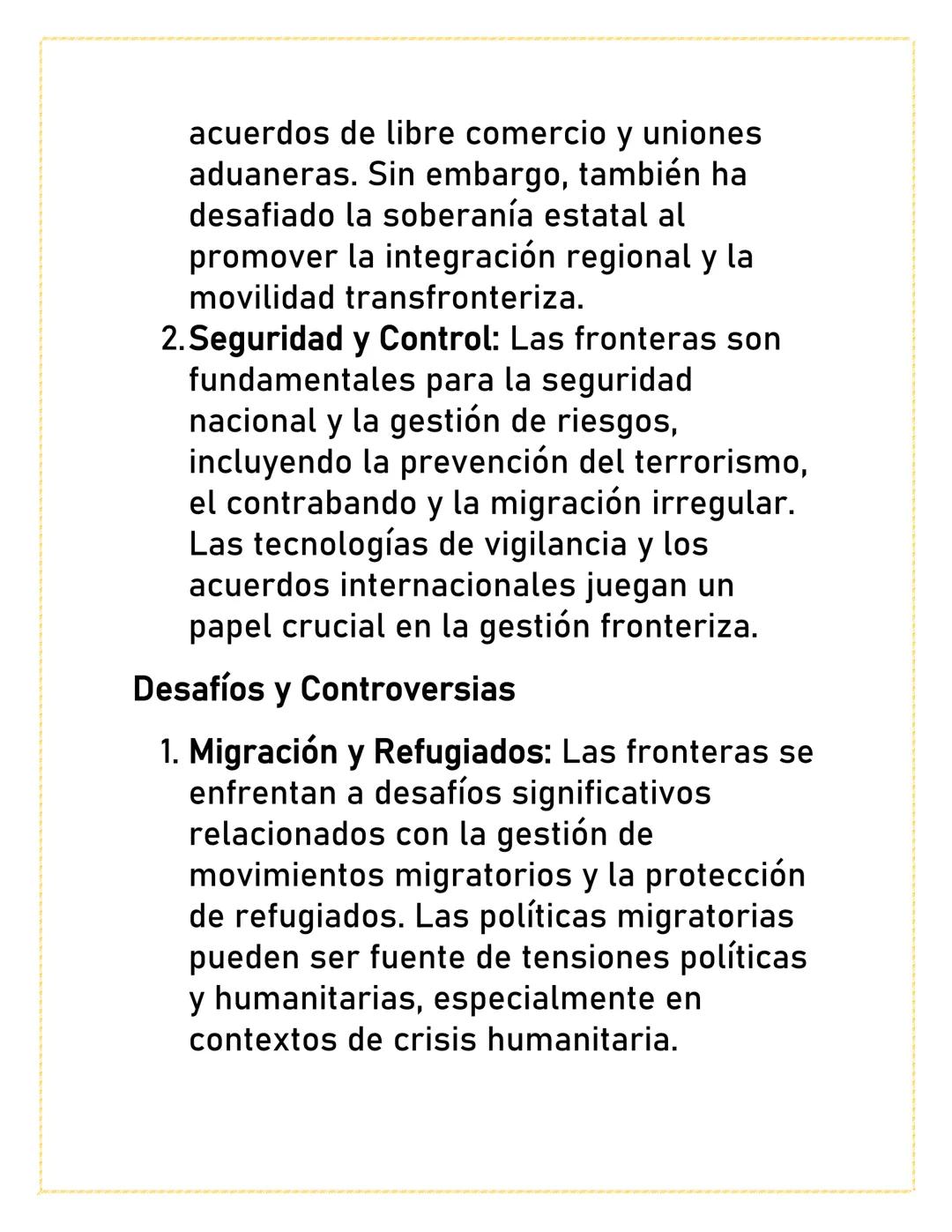 acuerdos de libre comercio y uniones aduaneras. Sin embargo, también ha desafiado la soberanía estatal al promover la integración regional y la movilidad transfronteriza.

2. Seguridad y Control: Las fronteras son fundamentales para la seguridad nacional y la gestión de riesgos, incluyendo la prevención del terrorismo, el contrabando y la migración irregular. Las tecnologías de vigilancia y los acuerdos internacionales juegan un papel crucial en la gestión fronteriza.

Desafíos y Controversias

1. Migración y Refugiados: Las fronteras se enfrentan a desafíos significativos relacionados con la gestión de movimientos migratorios y la protección de refugiados. Las políticas migratorias pueden ser fuente de tensiones políticas y humanitarias, especialmente en contextos de crisis humanitaria.